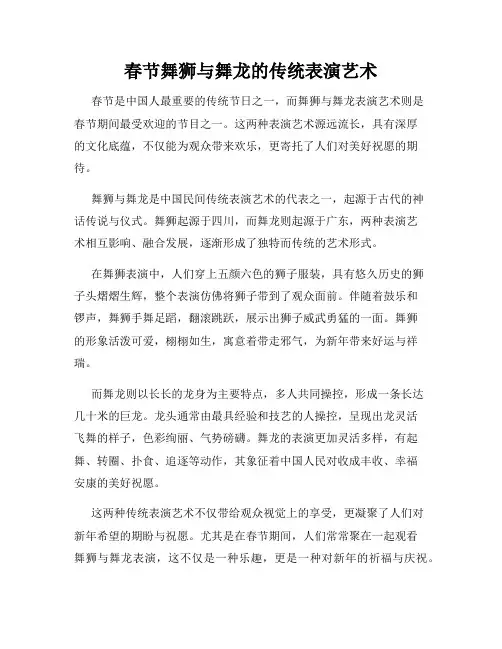 春节舞狮与舞龙的传统表演艺术

春节是中国人最重要的传统节日之一，而舞狮与舞龙表演艺术则是春节期间最受欢迎的节目之一。这两种表演艺术源远流长，具有深厚的文化底蕴，不仅能为观众带来欢乐，更寄托了人们对美好祝愿的期待。

舞狮与舞龙是中国民间传统表演艺术的代表之一，起源于古代的神话传说与仪式。舞狮起源于四川，而舞龙则起源于广东，两种表演艺术相互影响、融合发展，逐渐形成了独特而传统的艺术形式。

在舞狮表演中，人们穿上五颜六色的狮子服装，具有悠久历史的狮子头熠熠生辉，整个表演仿佛将狮子带到了观众面前。伴随着鼓乐和锣声，舞狮手舞足蹈，翻滚跳跃，展示出狮子威武勇猛的一面。舞狮的形象活泼可爱，栩栩如生，寓意着带走邪气，为新年带来好运与祥瑞。

而舞龙则以长长的龙身为主要特点，多人共同操控，形成一条长达几十米的巨龙。龙头通常由最具经验和技艺的人操控，呈现出龙灵活飞舞的样子，色彩绚丽、气势磅礴。舞龙的表演更加灵活多样，有起舞、转圈、扑食、追逐等动作，其象征着中国人民对收成丰收、幸福安康的美好祝愿。

这两种传统表演艺术不仅带给观众视觉上的享受，更凝聚了人们对新年希望的期盼与祝愿。尤其是在春节期间，人们常常聚在一起观看舞狮与舞龙表演，这不仅是一种乐趣，更是一种对新年的祈福与庆祝。